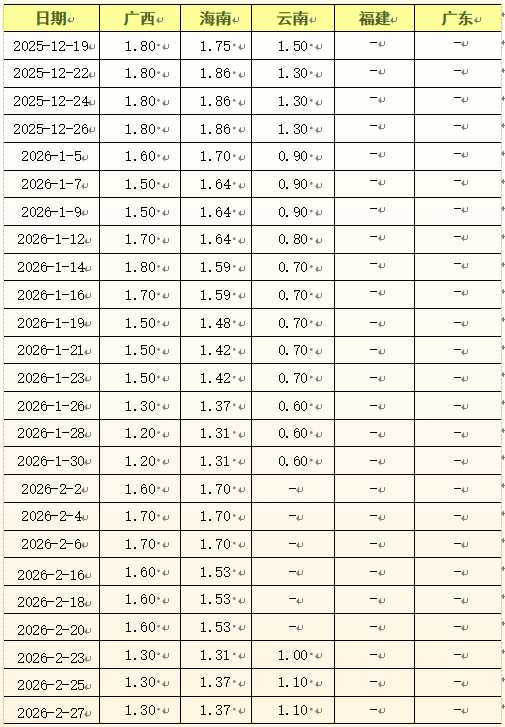 | 日期 | 广西 | 海南 | 云南 | 福建 | 广东 |
|---|---|---|---|---|---|
| 2025-12-19 | 1.80 | 1.75 | 1.50 | - | - |
| 2025-12-22 | 1.80 | 1.86 | 1.30 | - | - |
| 2025-12-24 | 1.80 | 1.86 | 1.30 | - | - |
| 2025-12-26 | 1.80 | 1.86 | 1.30 | - | - |
| 2026-1-5 | 1.60 | 1.70 | 0.90 | - | - |
| 2026-1-7 | 1.50 | 1.64 | 0.90 | - | - |
| 2026-1-9 | 1.50 | 1.64 | 0.90 | - | - |
| 2026-1-12 | 1.70 | 1.64 | 0.80 | - | - |
| 2026-1-14 | 1.80 | 1.59 | 0.70 | - | - |
| 2026-1-16 | 1.70 | 1.59 | 0.70 | - | - |
| 2026-1-19 | 1.50 | 1.48 | 0.70 | - | - |
| 2026-1-21 | 1.50 | 1.42 | 0.70 | - | - |
| 2026-1-23 | 1.50 | 1.42 | 0.70 | - | - |
| 2026-1-26 | 1.30 | 1.37 | 0.60 | - | - |
| 2026-1-28 | 1.20 | 1.31 | 0.60 | - | - |
| 2026-1-30 | 1.20 | 1.31 | 0.60 | - | - |
| 2026-2-2 | 1.60 | 1.70 | - | - | - |
| 2026-2-4 | 1.70 | 1.70 | - | - | - |
| 2026-2-6 | 1.70 | 1.70 | - | - | - |
| 2026-2-16 | 1.60 | 1.53 | - | - | - |
| 2026-2-18 | 1.60 | 1.53 | - | - | - |
| 2026-2-20 | 1.60 | 1.53 | - | - | - |
| 2026-2-23 | 1.30 | 1.31 | 1.00 | - | - |
| 2026-2-25 | 1.30 | 1.37 | 1.10 | - | - |
| 2026-2-27 | 1.30 | 1.37 | 1.10 | - | - |